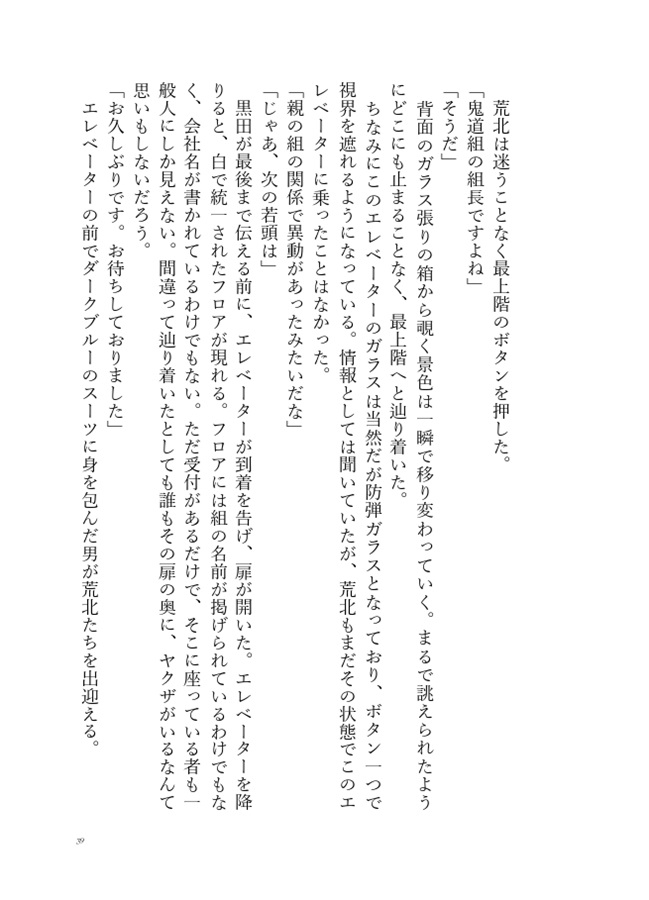 荒北は迷うことなく最上階のボタンを押した。

「鬼道組の組長ですよね」

「そうだ」

背面のガラス張りの箱から覗く景色は一瞬で移り変わっていく。まるで誂えられたようにどこにも止まることなく、最上階へと辿り着いた。

ちなみにこのエレベーターのガラスは当然だが防弾ガラスとなっており、ボタン一つで視界を遮れるようになっている。情報としては聞いていたが、荒北もまだその状態でこのエレベーターに乗ったことはなかった。

「親の組の関係で異動があったみたいだな」

「じゃあ、次の若頭は」

黒田が最後まで伝える前に、エレベーターが到着を告げ、扉が開いた。エレベーターを降りると、白で統一されたフロアが現れる。フロアには組の名前が掲げられているわけでもなく、会社名が書かれているわけでもない。ただ受付があるだけで、そこに座っている者も一般人にしか見えない。間違って辿り着いたとしても誰もその扉の奥に、ヤクザがいるなんて思いもしないだろう。

「お久しぶりです。お待ちしておりました」

エレベーターの前でダークブルーのスーツに身を包んだ男が荒北たちを出迎える。

39